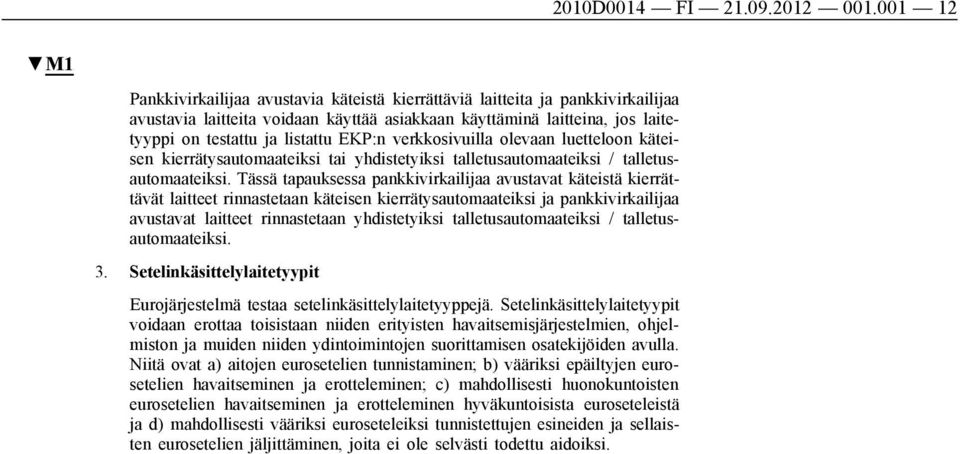 2010D0014 — FI — 21.09.2012 — 001.001 — 12

▼M1

Pankkivirkailijaa avustavia käteistä kierrättäviä laitteita ja pankkivirkailijaa avustavia laitteita voidaan käyttää asiakkaan käyttäminä laitteina, jos laitetyyppi on testattu ja listattu EKP:n verkkosivuilla olevaan luetteloon käteisen kierrätysautomaateiksi tai yhdistetyiksi talletusautomaateiksi / talletusautomaateiksi. Tässä tapauksessa pankkivirkailijaa avustavat käteistä kierrättävät laitteet rinnastetaan käteisen kierrätysautomaateiksi ja pankkivirkailijaa avustavat laitteet rinnastetaan yhdistetyiksi talletusautomaateiksi / talletusautomaateiksi.

3. Setelinkäsittelylaitetyypit

Eurojärjestelmä testaa setelinkäsittelylaitetyyppejä. Setelinkäsittelylaitetyypit voidaan erottaa toisistaan niiden erityisten havaitsemisjärjestelmien, ohjelmiston ja muiden niiden ydintoimintojen suorittamisen osatekijöiden avulla. Niitä ovat a) aitojen eurosetelien tunnistaminen; b) vääriksi epäiltyjen eurosetelien havaitseminen ja erotteleminen; c) mahdollisesti huonokuntoisten eurosetelien havaitseminen ja erotteleminen hyväkuntoisista euroseteleistä ja d) mahdollisesti vääriksi euroseteleiksi tunnistettujen esineiden ja sellaisten eurosetelien jäljittäminen, joita ei ole selvästi todettu aidoiksi.